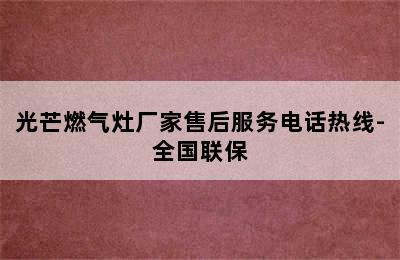 光芒燃气灶厂家售后服务电话热线-全国联保